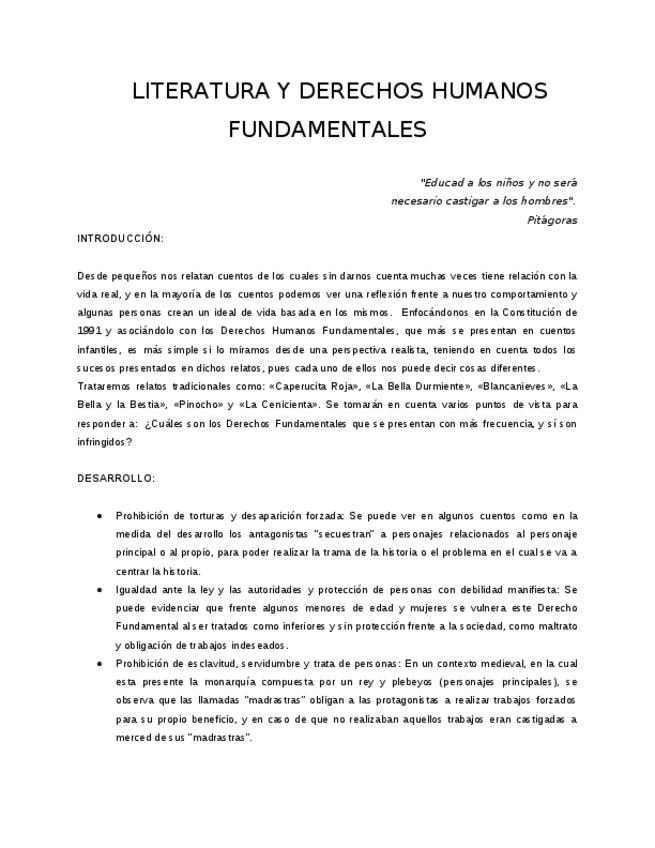 LITERATURA Y DERECHOS HUMANOS FUNDAMENTALES

"Educad a los niños y no será necesario castigar a los hombres".
Pitágoras

INTRODUCCIÓN:

Desde pequeños nos relatan cuentos de los cuales sin darnos cuenta muchas veces tiene relación con la vida real, y en la mayoría de los cuentos podemos ver una reflexión frente a nuestro comportamiento y algunas personas crean un ideal de vida basada en los mismos. Enfocándonos en la Constitución de 1991 y asociándolo con los Derechos Humanos Fundamentales, que más se presentan en cuentos infantiles, es más simple si lo miramos desde una perspectiva realista, teniendo en cuenta todos los sucesos presentados en dichos relatos, pues cada uno de ellos nos puede decir cosas diferentes.
Trataremos relatos tradicionales como: «Caperucita Roja», «La Bella Durmiente», «Blancanieves», «La Bella y la Bestia», «Pinocho» y «La Cenicienta». Se tomarán en cuenta varios puntos de vista para responder a: ¿Cuáles son los Derechos Fundamentales que se presentan con más frecuencia, y sí son infringidos?

DESARROLLO:

• Prohibición de torturas y desaparición forzada: Se puede ver en algunos cuentos como en la medida del desarrollo los antagonistas "secuestran" a personajes relacionados al personaje principal o al propio, para poder realizar la trama de la historia o el problema en el cual se va a centrar la historia.
• Igualdad ante la ley y las autoridades y protección de personas con debilidad manifiesta: Se puede evidenciar que frente algunos menores de edad y mujeres se vulnera este Derecho Fundamental al ser tratados como inferiores y sin protección frente a la sociedad, como maltrato y obligación de trabajos indeseados.
• Prohibición de esclavitud, servidumbre y trata de personas: En un contexto medieval, en la cual esta presente la monarquía compuesta por un rey y plebeyos (personajes principales), se observa que las llamadas "madrastras" obligan a las protagonistas a realizar trabajos forzados para su propio beneficio, y en caso de que no realizaban aquellos trabajos eran castigadas a merced de sus "madrastras".